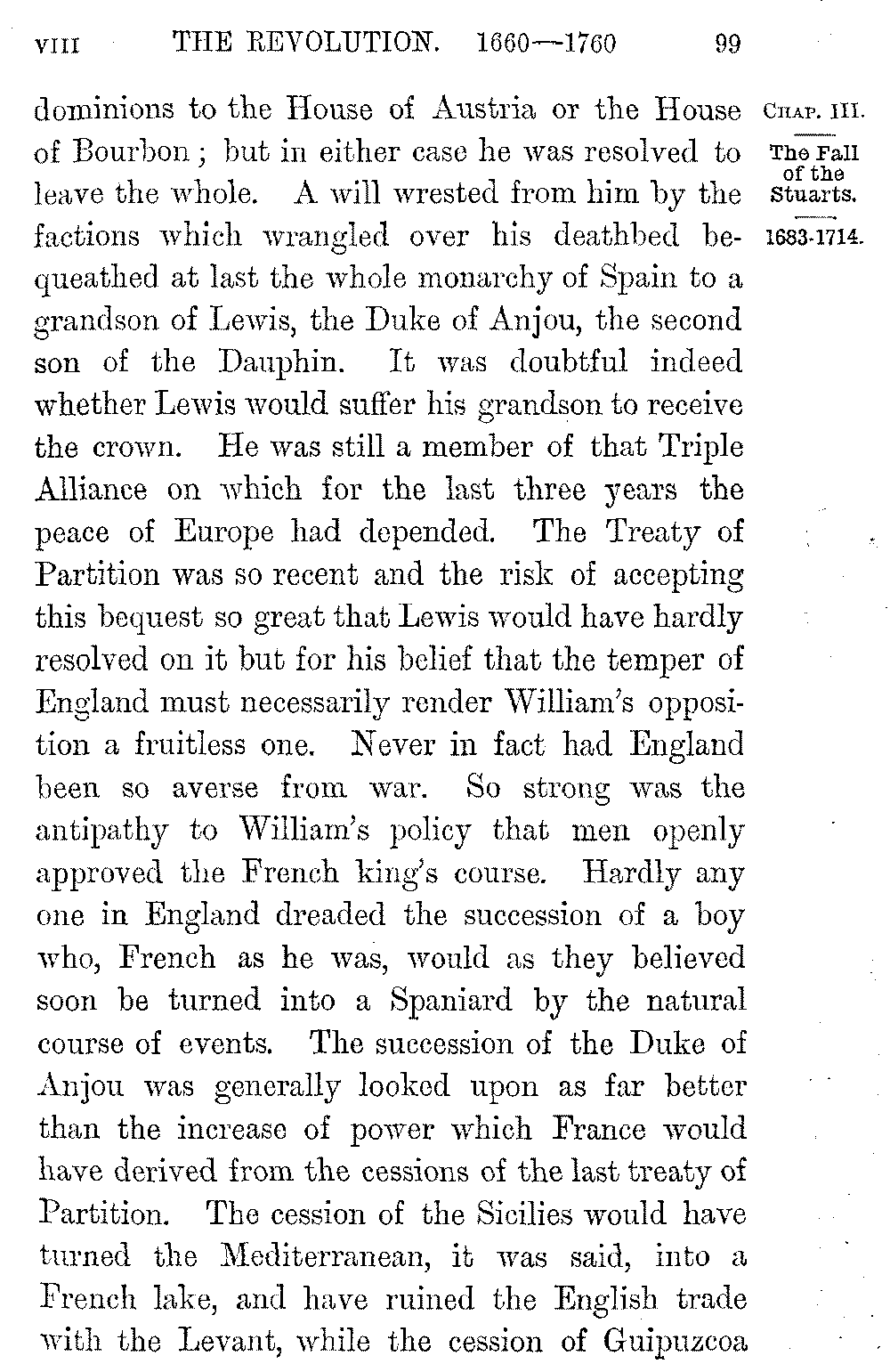 VIII THE REVOLUTION. 1660—1760 99

CHAP. III.

The Fall of the Stuarts.

1683-1714.

dominions to the House of Austria or the House of Bourbon; but in either case he was resolved to leave the whole. A will wrested from him by the factions which wrangled over his deathbed bequeathed at last the whole monarchy of Spain to a grandson of Lewis, the Duke of Anjou, the second son of the Dauphin. It was doubtful indeed whether Lewis would suffer his grandson to receive the crown. He was still a member of that Triple Alliance on which for the last three years the peace of Europe had depended. The Treaty of Partition was so recent and the risk of accepting this bequest so great that Lewis would have hardly resolved on it but for his belief that the temper of England must necessarily render William's opposition a fruitless one. Never in fact had England been so averse from war. So strong was the antipathy to William's policy that men openly approved the French king's course. Hardly any one in England dreaded the succession of a boy who, French as he was, would as they believed soon be turned into a Spaniard by the natural course of events. The succession of the Duke of Anjou was generally looked upon as far better than the increase of power which France would have derived from the cessions of the last treaty of Partition. The cession of the Sicilies would have turned the Mediterranean, it was said, into a French lake, and have ruined the English trade with the Levant, while the cession of Guipuzcoa